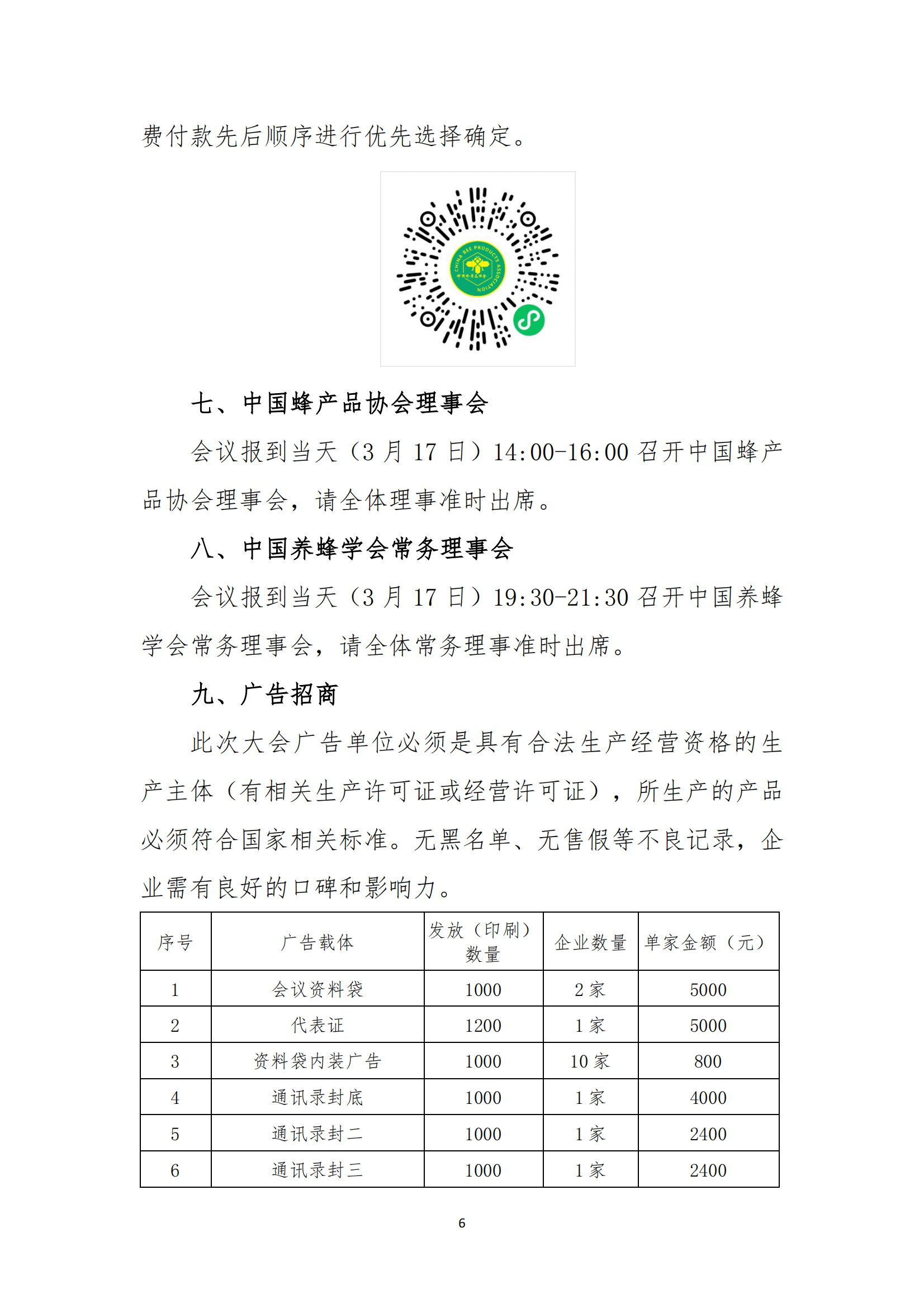 费付款先后顺序进行优先选择确定。

CHINA BEE PRODUCTS ASSOCIATION

中国蜂产品协会

七、中国蜂产品协会理事会

会议报到当天（3 月 17 日）14:00-16:00 召开中国蜂产品协会理事会，请全体理事准时出席。

八、中国养蜂学会常务理事会

会议报到当天（3 月 17 日）19:30-21:30 召开中国养蜂学会常务理事会，请全体常务理事准时出席。

九、广告招商

此次大会广告单位必须是具有合法生产经营资格的生产主体（有相关生产许可证或经营许可证），所生产的产品必须符合国家相关标准。无黑名单、无售假等不良记录，企业需有良好的口碑和影响力。

| 序号 | 广告载体 | 发放（印刷）数量 | 企业数量 | 单家金额（元） |
|---|---|---|---|---|
| 1 | 会议资料袋 | 1000 | 2 家 | 5000 |
| 2 | 代表证 | 1200 | 1 家 | 5000 |
| 3 | 资料袋内装广告 | 1000 | 10 家 | 800 |
| 4 | 通讯录封底 | 1000 | 1 家 | 4000 |
| 5 | 通讯录封二 | 1000 | 1 家 | 2400 |
| 6 | 通讯录封三 | 1000 | 1 家 | 2400 |

6